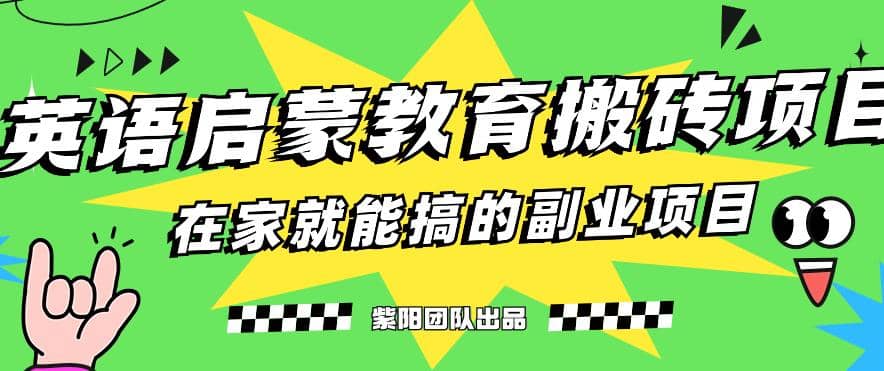 英语启蒙教育搬砖项目

在家就能搞的副业项目

紫阳团队出品